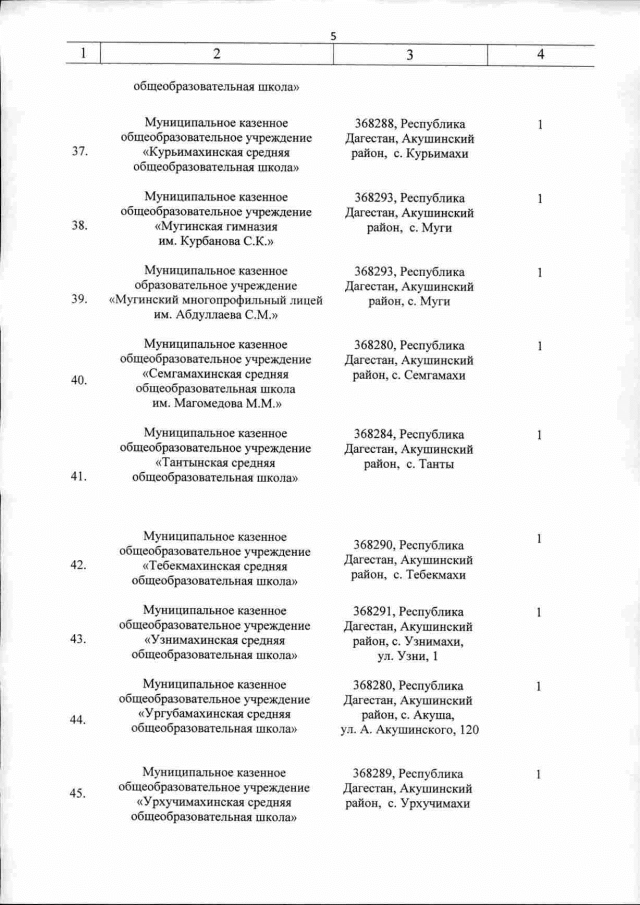 5

| 1 | 2 | 3 | 4 |
|---|---|---|---|
| | общеобразовательная школа» | | |
| 37. | Муниципальное казенное общеобразовательное учреждение «Курьимахинская средняя общеобразовательная школа» | 368288, Республика Дагестан, Акушинский район, с. Курьимахи | 1 |
| 38. | Муниципальное казенное общеобразовательное учреждение «Мугинская гимназия им. Курбанова С.К.» | 368293, Республика Дагестан, Акушинский район, с. Муги | 1 |
| 39. | Муниципальное казенное образовательное учреждение «Мугинский многопрофильный лицей им. Абдуллаева С.М.» | 368293, Республика Дагестан, Акушинский район, с. Муги | 1 |
| 40. | Муниципальное казенное общеобразовательное учреждение «Семгамахинская средняя общеобразовательная школа им. Магомедова М.М.» | 368280, Республика Дагестан, Акушинский район, с. Семгамахи | 1 |
| 41. | Муниципальное казенное общеобразовательное учреждение «Тантынская средняя общеобразовательная школа» | 368284, Республика Дагестан, Акушинский район, с. Танты | 1 |
| 42. | Муниципальное казенное общеобразовательное учреждение «Тебекмахинская средняя общеобразовательная школа» | 368290, Республика Дагестан, Акушинский район, с. Тебекмахи | 1 |
| 43. | Муниципальное казенное общеобразовательное учреждение «Узнимахинская средняя общеобразовательная школа» | 368291, Республика Дагестан, Акушинский район, с. Узнимахи, ул. Узни, 1 | 1 |
| 44. | Муниципальное казенное общеобразовательное учреждение «Ургубамахинская средняя общеобразовательная школа» | 368280, Республика Дагестан, Акушинский район, с. Акуша, ул. А. Акушинского, 120 | 1 |
| 45. | Муниципальное казенное общеобразовательное учреждение «Урхучимахинская средняя общеобразовательная школа» | 368289, Республика Дагестан, Акушинский район, с. Урхучимахи | 1 |